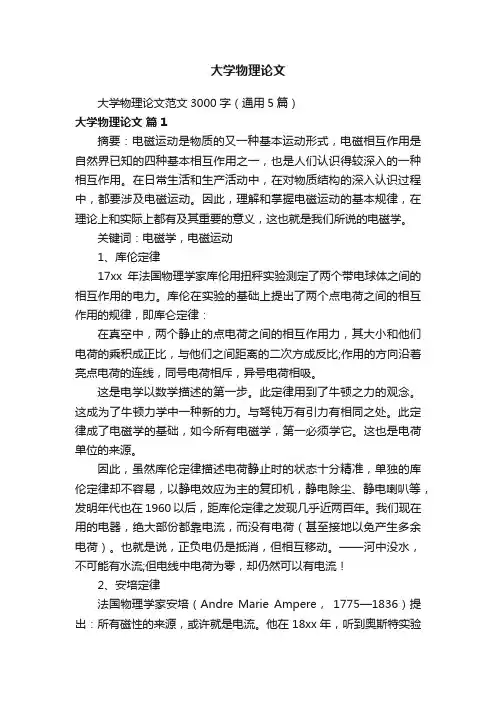 大学物理论文

大学物理论文范文 3000 字（通用 5 篇）

大学物理论文 篇 1

摘要：电磁运动是物质的又一种基本运动形式，电磁相互作用是自然界已知的四种基本相互作用之一，也是人们认识得较深入的一种相互作用。在日常生活和生产活动中，在对物质结构的深入认识过程中，都要涉及电磁运动。因此，理解和掌握电磁运动的基本规律，在理论上和实际上都有及其重要的意义，这也就是我们所说的电磁学。

关键词：电磁学，电磁运动

1、库伦定律

17xx 年法国物理学家库伦用扭秤实验测定了两个带电球体之间的相互作用的电力。库伦在实验的基础上提出了两个点电荷之间的相互作用的规律，即库仑定律：

在真空中，两个静止的点电荷之间的相互作用力，其大小和他们电荷的乘积成正比，与他们之间距离的二次方成反比;作用的方向沿着亮点电荷的连线，同号电荷相斥，异号电荷相吸。

这是电学以数学描述的第一步。此定律用到了牛顿之力的观念。这成为了牛顿力学中一种新的力。与驽钝万有引力有相同之处。此定律成了电磁学的基础，如今所有电磁学，第一必须学它。这也是电荷单位的来源。

因此，虽然库伦定律描述电荷静止时的状态十分精准，单独的库伦定律却不容易，以静电效应为主的复印机，静电除尘、静电喇叭等，发明年代也在 1960 以后，距库伦定律之发现几乎近两百年。我们现在用的电器，绝大部份都靠电流，而没有电荷（甚至接地以免产生多余电荷）。也就是说，正负电仍是抵消，但相互移动。——河中没水，不可能有水流;但电线中电荷为零，却仍然可以有电流！

2、安培定律

法国物理学家安培（Andre Marie Ampere， 1775—1836）提出：所有磁性的来源，或许就是电流。他在 18xx 年，听到奥斯特实验